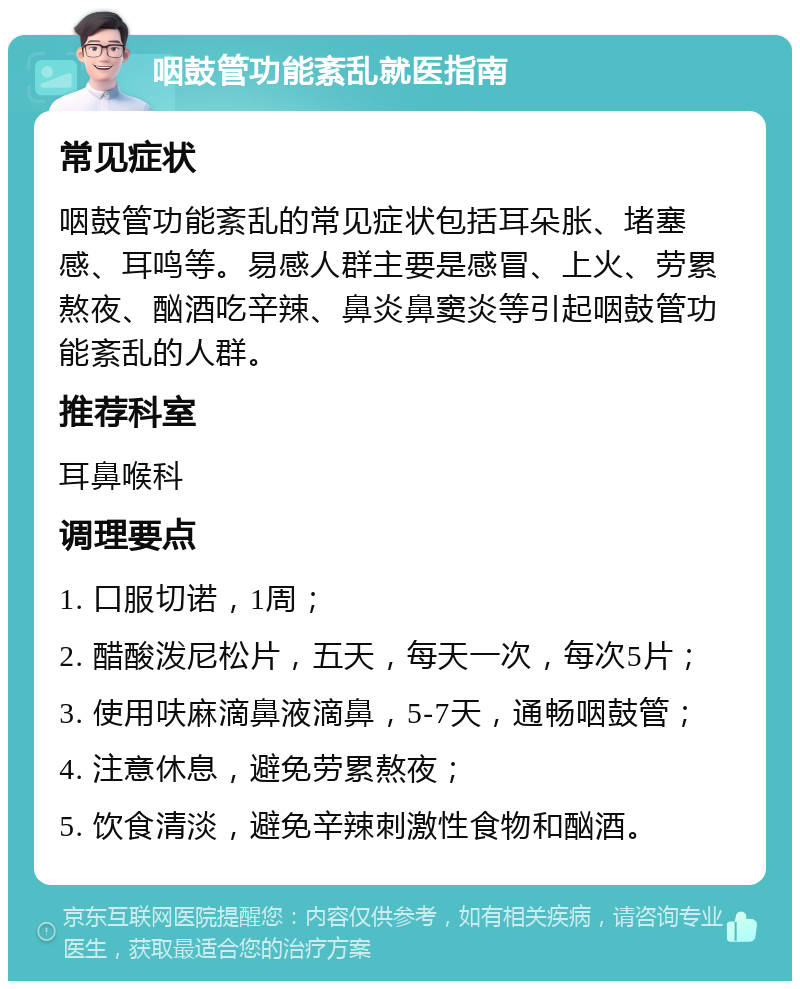 咽鼓管功能紊乱就医指南

常见症状

咽鼓管功能紊乱的常见症状包括耳朵胀、堵塞感、耳鸣等。易感人群主要是感冒、上火、劳累熬夜、酗酒吃辛辣、鼻炎鼻窦炎等引起咽鼓管功能紊乱的人群。

推荐科室

耳鼻喉科

调理要点

1. 口服切诺，1周；

2. 醋酸泼尼松片，五天，每天一次，每次5片；

3. 使用呋麻滴鼻液滴鼻，5-7天，通畅咽鼓管；

4. 注意休息，避免劳累熬夜；

5. 饮食清淡，避免辛辣刺激性食物和酗酒。

京东互联网医院提醒您：内容仅供参考，如有相关疾病，请咨询专业医生，获取最适合您的治疗方案